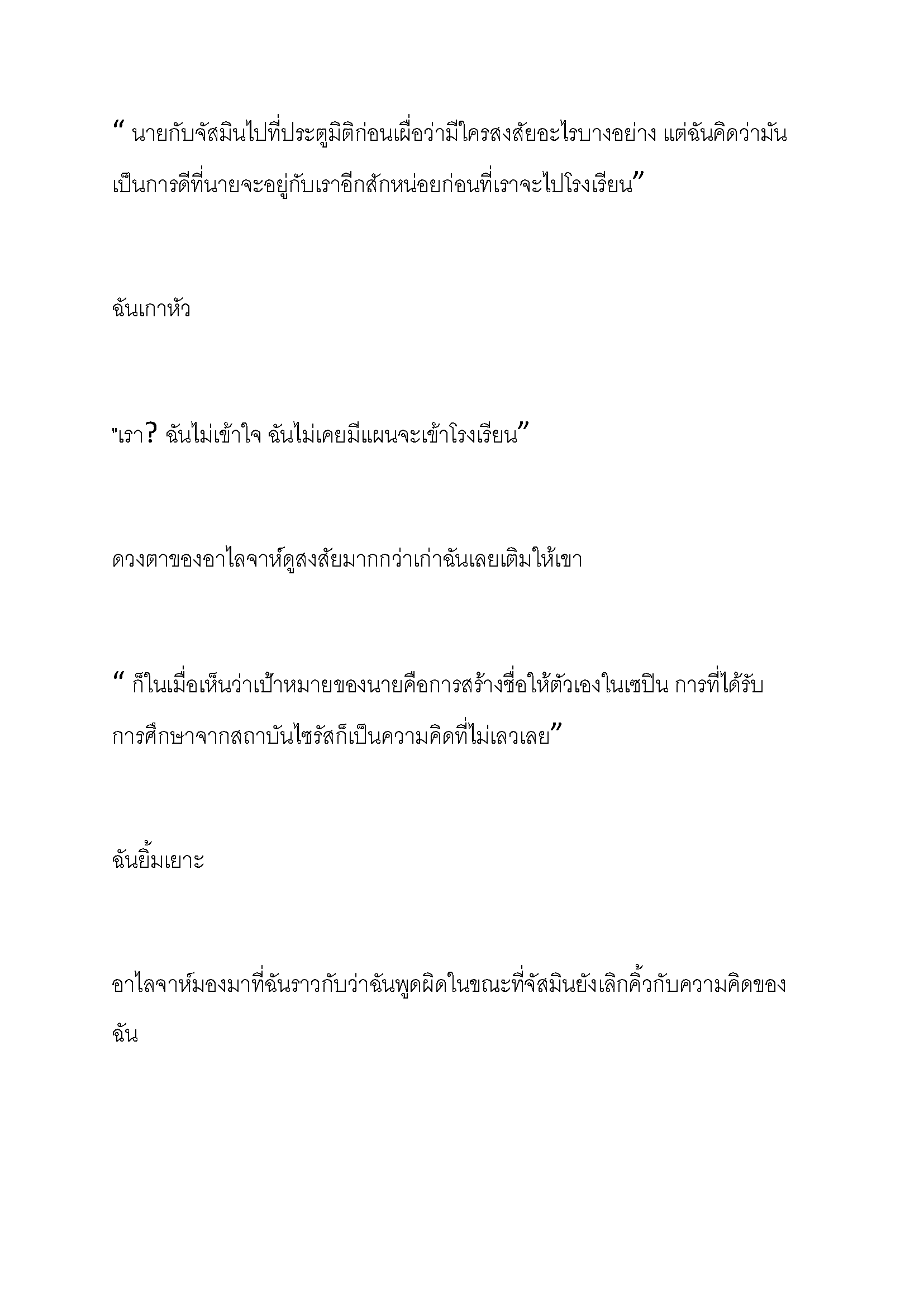 “ นายกับจัสมินไปที่ประตูมิติก่อนเผื่อว่ามีใครสงสัยอะไรบางอย่าง แต่ฉันคิดว่ามันเป็นการดีที่นายจะอยู่กับเราอีกสักหน่อยก่อนที่เราจะไปโรงเรียน”

ฉันเกาหัว

"เรา? ฉันไม่เข้าใจ ฉันไม่เคยมีแผนจะเข้าโรงเรียน”

ดวงตาของอาไลจาห์ดูสงสัยมากกว่าเก่าฉันเลยเติมให้เขา

“ ก็ในเมื่อเห็นว่าเป้าหมายของนายคือการสร้างชื่อให้ตัวเองในเซปิน การที่ได้รับการศึกษาจากสถาบันไซรัสก็เป็นความคิดที่ไม่เลวเลย”

ฉันยิ้มเยาะ

อาไลจาห์มองมาที่ฉันราวกับว่าฉันพูดผิดในขณะที่จัสมินยังเลิกคิ้วกับความคิดของฉัน